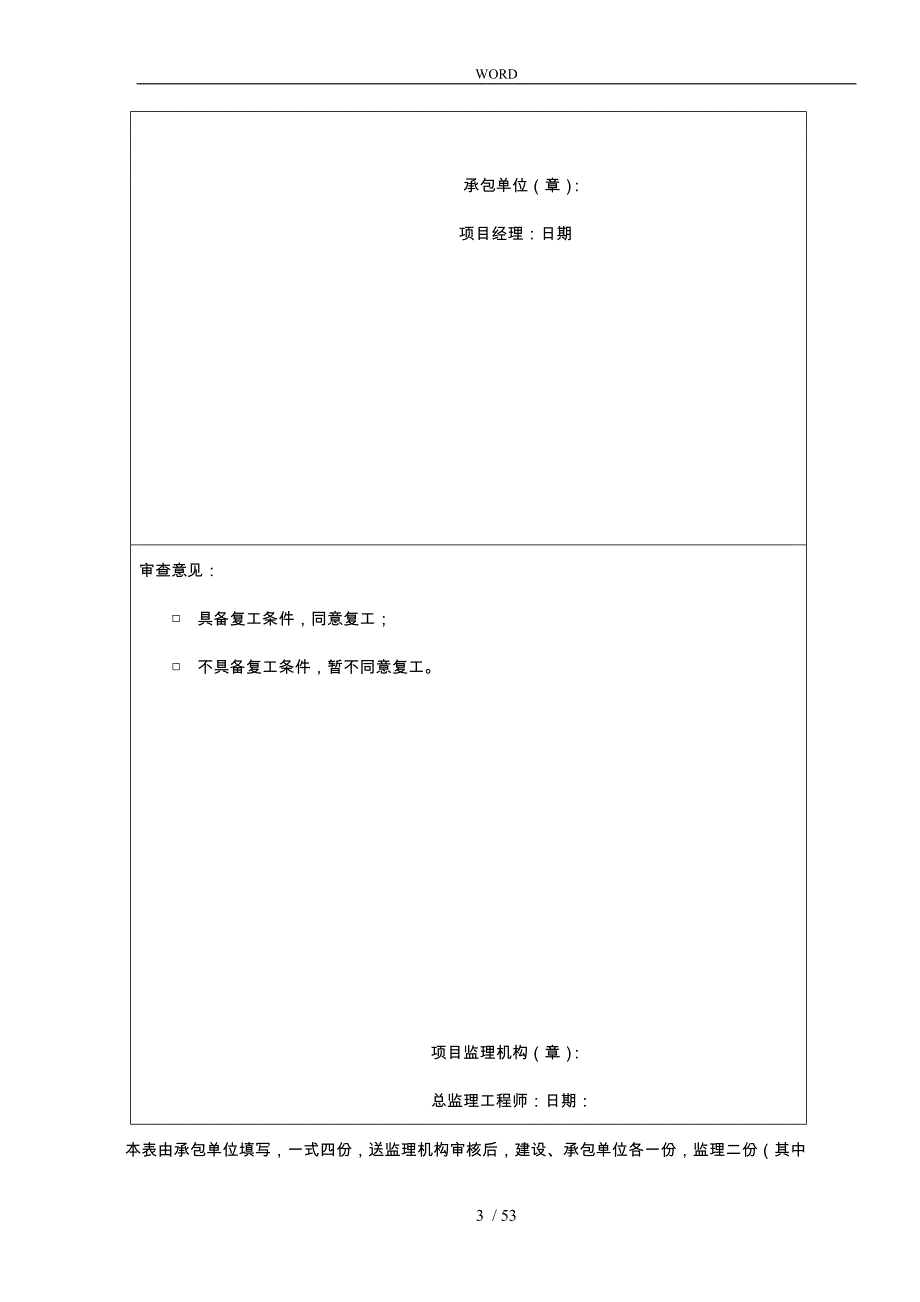 WORD

承包单位（章）：

项目经理：日期

审查意见：

□ 具备复工条件，同意复工；

□ 不具备复工条件，暂不同意复工。

项目监理机构（章）：

总监理工程师：日期：

本表由承包单位填写，一式四份，送监理机构审核后，建设、承包单位各一份，监理二份（其中

3 / 53